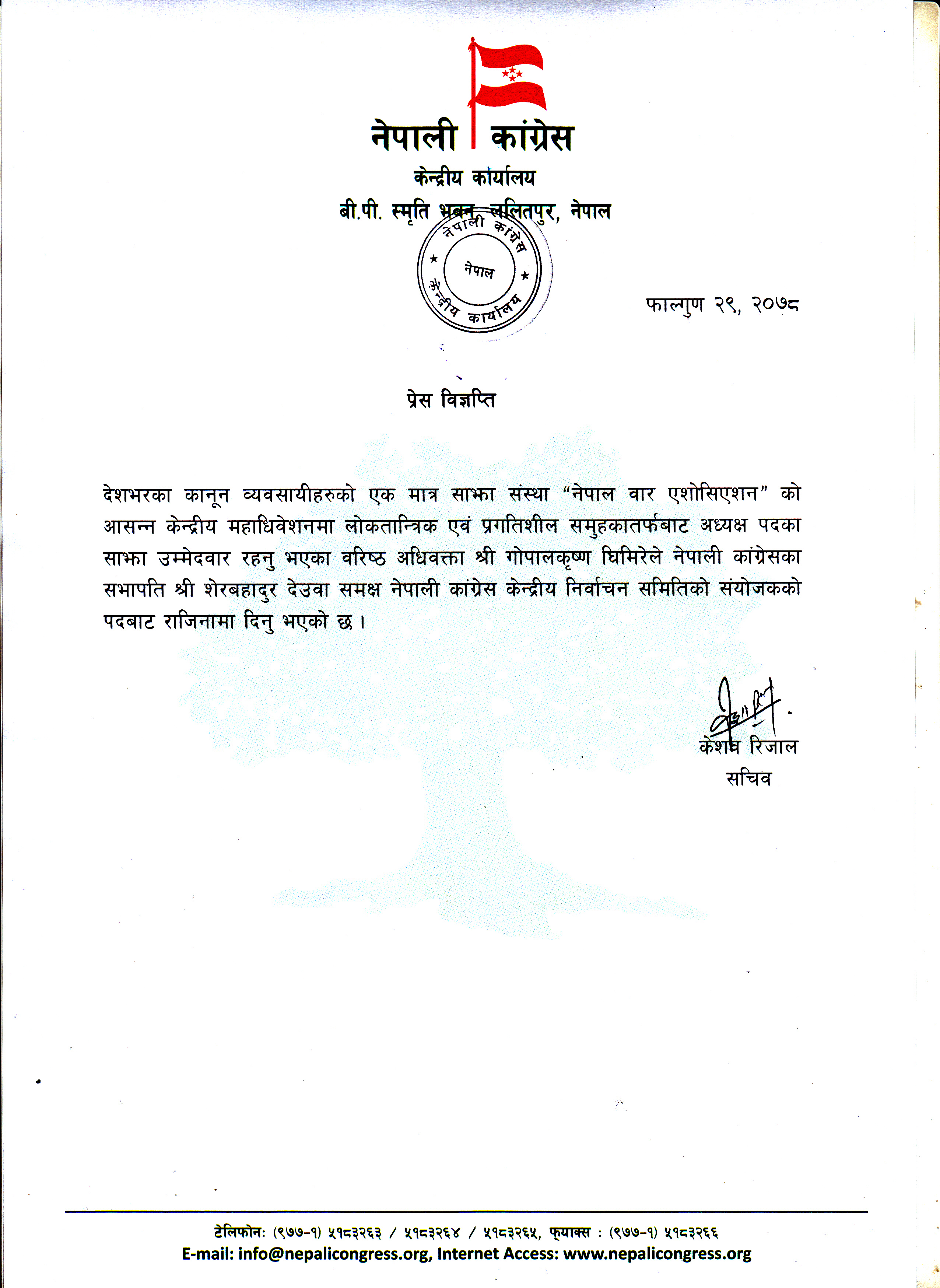 नेपाली कांग्रेस
केन्द्रीय कार्यालय
बी.पी. स्मृति भवन, ललितपुर, नेपाल

नेपाली कांग्रेस
नेपाल
केन्द्रीय कार्यालय

फाल्गुण २९, २०७८

प्रेस विज्ञप्ति

देशभरका कानून व्यवसायीहरुको एक मात्र साझा संस्था “नेपाल वार एशोसिएशन” को आसन्न केन्द्रीय महाधिवेशनमा लोकतान्त्रिक एवं प्रगतिशील समुहकातर्फबाट अध्यक्ष पदका साझा उम्मेदवार रहनु भएका वरिष्ठ अधिवक्ता श्री गोपालकृष्ण घिमिरेले नेपाली कांग्रेसका सभापति श्री शेरबहादुर देउवा समक्ष नेपाली कांग्रेस केन्द्रीय निर्वाचन समितिको संयोजकको पदबाट राजिनामा दिनु भएको छ ।

केशव रिजाल
सचिव

टेलिफोन: (९७७-१) ५१८३२६३ / ५१८३२६४ / ५१८३२६५, फ्याक्स : (९७७-१) ५१८३२६६
E-mail: info@nepalicongress.org, Internet Access: www.nepalicongress.org